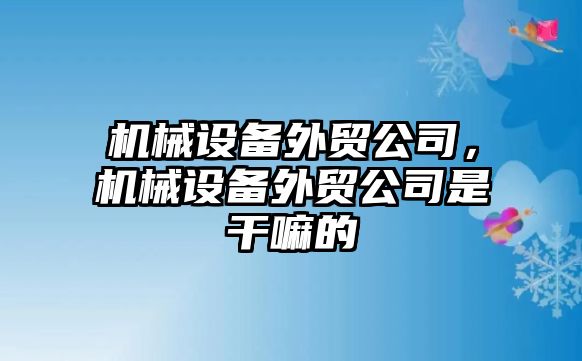 机械设备外贸公司，机械设备外贸公司是干嘛的